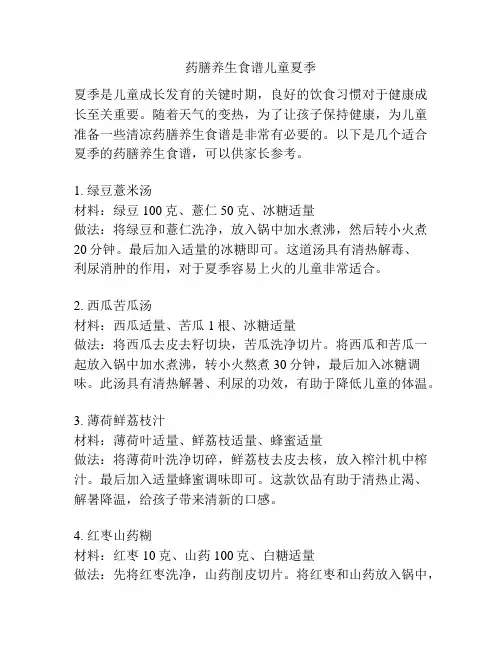 药膳养生食谱儿童夏季

夏季是儿童成长发育的关键时期，良好的饮食习惯对于健康成长至关重要。随着天气的变热，为了让孩子保持健康，为儿童准备一些清凉药膳养生食谱是非常有必要的。以下是几个适合夏季的药膳养生食谱，可以供家长参考。

1. 绿豆薏米汤
材料：绿豆 100 克、薏仁 50 克、冰糖适量
做法：将绿豆和薏仁洗净，放入锅中加水煮沸，然后转小火煮 20 分钟。最后加入适量的冰糖即可。这道汤具有清热解毒、利尿消肿的作用，对于夏季容易上火的儿童非常适合。

2. 西瓜苦瓜汤
材料：西瓜适量、苦瓜 1 根、冰糖适量
做法：将西瓜去皮去籽切块，苦瓜洗净切片。将西瓜和苦瓜一起放入锅中加水煮沸，转小火熬煮 30 分钟，最后加入冰糖调味。此汤具有清热解暑、利尿的功效，有助于降低儿童的体温。

3. 薄荷鲜荔枝汁
材料：薄荷叶适量、鲜荔枝适量、蜂蜜适量
做法：将薄荷叶洗净切碎，鲜荔枝去皮去核，放入榨汁机中榨汁。最后加入适量蜂蜜调味即可。这款饮品有助于清热止渴、解暑降温，给孩子带来清新的口感。

4. 红枣山药糊
材料：红枣 10 克、山药 100 克、白糖适量
做法：先将红枣洗净，山药削皮切片。将红枣和山药放入锅中，